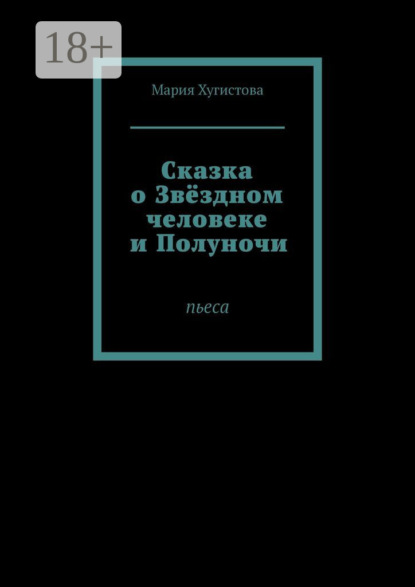 18+

Мария Хугистова

Сказка о Звёздном человеке и Полуночи

пьеса